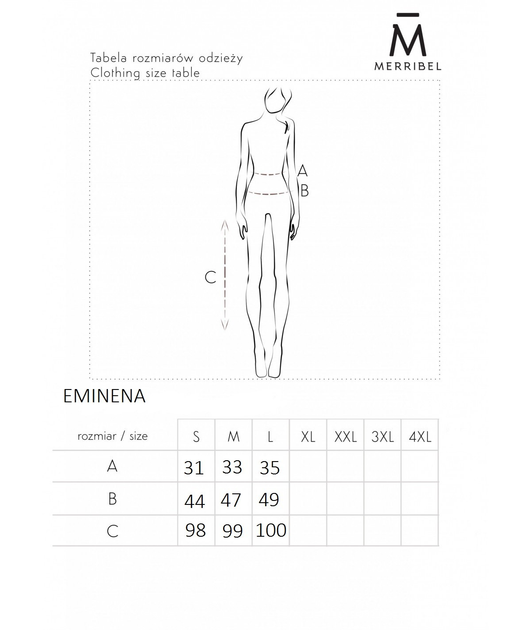 M̄
MERRIBEL

Tabela rozmiarów odzieży
Clothing size table

A
B
C

EMINENA

| rozmiar / size | S | M | L | XL | XXL | 3XL | 4XL |
|---|---|---|---|---|---|---|---|
| A | 31 | 33 | 35 | | | | |
| B | 44 | 47 | 49 | | | | |
| C | 98 | 99 | 100 | | | | |